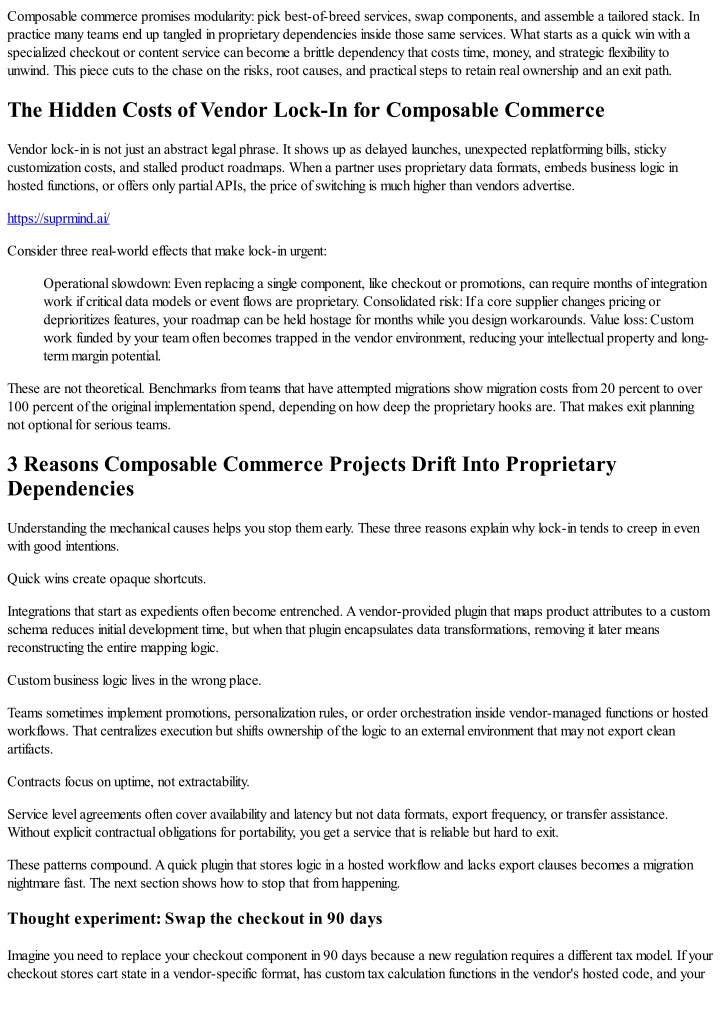 Composable commerce promises modularity: pick best-of-breed services, swap components, and assemble a tailored stack. In practice many teams end up tangled in proprietary dependencies inside those same services. What starts as a quick win with a specialized checkout or content service can become a brittle dependency that costs time, money, and strategic flexibility to unwind. This piece cuts to the chase on the risks, root causes, and practical steps to retain real ownership and an exit path.

The Hidden Costs of Vendor Lock-In for Composable Commerce

Vendor lock-in is not just an abstract legal phrase. It shows up as delayed launches, unexpected replatforming bills, sticky customization costs, and stalled product roadmaps. When a partner uses proprietary data formats, embeds business logic in hosted functions, or offers only partial APIs, the price of switching is much higher than vendors advertise.

https://suprmind.ai/

Consider three real-world effects that make lock-in urgent:

Operational slowdown: Even replacing a single component, like checkout or promotions, can require months of integration work if critical data models or event flows are proprietary. Consolidated risk: If a core supplier changes pricing or deprioritizes features, your roadmap can be held hostage for months while you design workarounds. Value loss: Custom work funded by your team often becomes trapped in the vendor environment, reducing your intellectual property and long-term margin potential.

These are not theoretical. Benchmarks from teams that have attempted migrations show migration costs from 20 percent to over 100 percent of the original implementation spend, depending on how deep the proprietary hooks are. That makes exit planning not optional for serious teams.

3 Reasons Composable Commerce Projects Drift Into Proprietary Dependencies

Understanding the mechanical causes helps you stop them early. These three reasons explain why lock-in tends to creep in even with good intentions.

Quick wins create opaque shortcuts.

Integrations that start as expedients often become entrenched. A vendor-provided plugin that maps product attributes to a custom schema reduces initial development time, but when that plugin encapsulates data transformations, removing it later means reconstructing the entire mapping logic.

Custom business logic lives in the wrong place.

Teams sometimes implement promotions, personalization rules, or order orchestration inside vendor-managed functions or hosted workflows. That centralizes execution but shifts ownership of the logic to an external environment that may not export clean artifacts.

Contracts focus on uptime, not extractability.

Service level agreements often cover availability and latency but not data formats, export frequency, or transfer assistance. Without explicit contractual obligations for portability, you get a service that is reliable but hard to exit.

These patterns compound. A quick plugin that stores logic in a hosted workflow and lacks export clauses becomes a migration nightmare fast. The next section shows how to stop that from happening.

Thought experiment: Swap the checkout in 90 days

Imagine you need to replace your checkout component in 90 days because a new regulation requires a different tax model. If your checkout stores cart state in a vendor-specific format, has custom tax calculation functions in the vendor's hosted code, and your